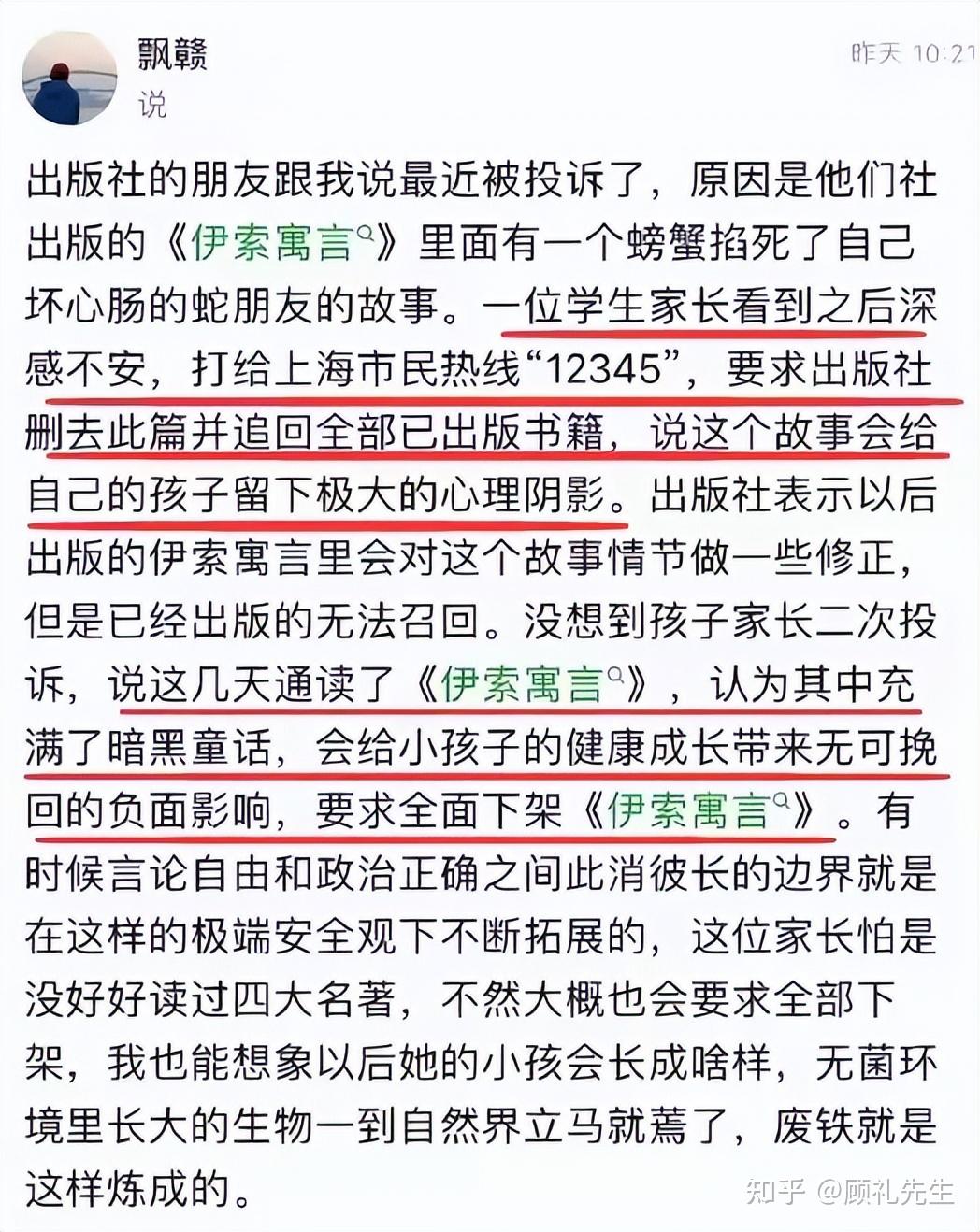 飘赣
说

昨天 10:21

出版社的朋友跟我说最近被投诉了，原因是他们社出版的《伊索寓言》里面有一个螃蟹掐死了自己坏心肠的蛇朋友的故事。一位学生家长看到之后深感不安，打给上海市民热线“12345”，要求出版社删去此篇并追回全部已出版书籍，说这个故事会给自己的孩子留下极大的心理阴影。出版社表示以后出版的伊索寓言里会对这个故事情节做一些修正，但是已经出版的无法召回。没想到孩子家长二次投诉，说这几天通读了《伊索寓言》，认为其中充满了暗黑童话，会给小孩子的健康成长带来无可挽回的负面影响，要求全面下架《伊索寓言》。有时候言论自由和政治正确之间此消彼长的边界就是在这样的极端安全观下不断拓展的，这位家长怕是没好好读过四大名著，不然大概也会要求全部下架，我也能想象以后她的小孩会长成啥样，无菌环境里长大的生物一到自然界立马就蔫了，废铁就是这样炼成的。

知乎 @顾礼先生